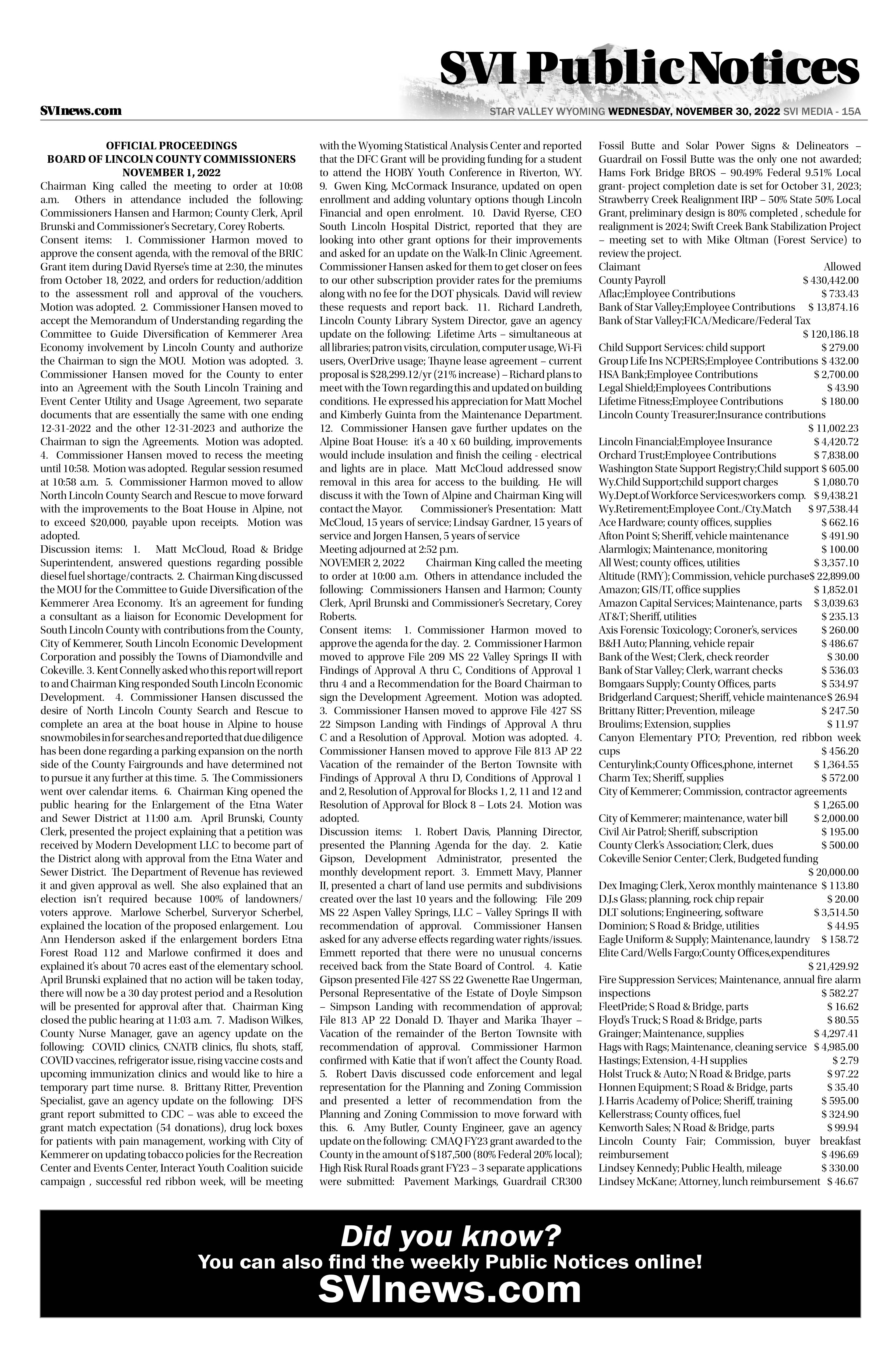 SVI Public Notices

SVInews.com

STAR VALLEY WYOMING WEDNESDAY, NOVEMBER 30, 2022 SVI MEDIA - 15A

OFFICIAL PROCEEDINGS
BOARD OF LINCOLN COUNTY COMMISSIONERS
NOVEMBER 1, 2022

Chairman King called the meeting to order at 10:08 a.m. Others in attendance included the following: Commissioners Hansen and Harmon; County Clerk, April Brunski and Commissioner's Secretary, Corey Roberts.

Consent items: 1. Commissioner Harmon moved to approve the consent agenda, with the removal of the BRIC Grant item during David Ryerse's time at 2:30, the minutes from October 18, 2022, and orders for reduction/addition to the assessment roll and approval of the vouchers. Motion was adopted. 2. Commissioner Hansen moved to accept the Memorandum of Understanding regarding the Committee to Guide Diversification of Kemmerer Area Economy involvement by Lincoln County and authorize the Chairman to sign the MOU. Motion was adopted. 3. Commissioner Hansen moved for the County to enter into an Agreement with the South Lincoln Training and Event Center Utility and Usage Agreement, two separate documents that are essentially the same with one ending 12-31-2022 and the other 12-31-2023 and authorize the Chairman to sign the Agreements. Motion was adopted. 4. Commissioner Hansen moved to recess the meeting until 10:58. Motion was adopted. Regular session resumed at 10:58 a.m. 5. Commissioner Harmon moved to allow North Lincoln County Search and Rescue to move forward with the improvements to the Boat House in Alpine, not to exceed $20,000, payable upon receipts. Motion was adopted.

Discussion items: 1. Matt McCloud, Road & Bridge Superintendent, answered questions regarding possible diesel fuel shortage/contracts. 2. Chairman King discussed the MOU for the Committee to Guide Diversification of the Kemmerer Area Economy. It's an agreement for funding a consultant as a liaison for Economic Development for South Lincoln County with contributions from the County, City of Kemmerer, South Lincoln Economic Development Corporation and possibly the Towns of Diamondville and Cokeville. 3. Kent Connelly asked who this report will report to and Chairman King responded South Lincoln Economic Development. 4. Commissioner Hansen discussed the desire of North Lincoln County Search and Rescue to complete an area at the boat house in Alpine to house snowmobiles in for searches and reported that due diligence has been done regarding a parking expansion on the north side of the County Fairgrounds and have determined not to pursue it any further at this time. 5. The Commissioners went over calendar items. 6. Chairman King opened the public hearing for the Enlargement of the Etna Water and Sewer District at 11:00 a.m. April Brunski, County Clerk, presented the project explaining that a petition was received by Modern Development LLC to become part of the District along with approval from the Etna Water and Sewer District. The Department of Revenue has reviewed it and given approval as well. She also explained that an election isn't required because 100% of landowners/voters approve. Marlowe Scherbel, Surveryor Scherbel, explained the location of the proposed enlargement. Lou Ann Henderson asked if the enlargement borders Etna Forest Road 112 and Marlowe confirmed it does and explained it's about 70 acres east of the elementary school. April Brunski explained that no action will be taken today, there will now be a 30 day protest period and a Resolution will be presented for approval after that. Chairman King closed the public hearing at 11:03 a.m. 7. Madison Wilkes, County Nurse Manager, gave an agency update on the following: COVID clinics, CNATB clinics, flu shots, staff, COVID vaccines, refrigerator issue, rising vaccine costs and upcoming immunization clinics and would like to hire a temporary part time nurse. 8. Brittany Ritter, Prevention Specialist, gave an agency update on the following: DFS grant report submitted to CDC – was able to exceed the grant match expectation (54 donations), drug lock boxes for patients with pain management, working with City of Kemmerer on updating tobacco policies for the Recreation Center and Events Center, Interact Youth Coalition suicide campaign , successful red ribbon week, will be meeting with the Wyoming Statistical Analysis Center and reported that the DFC Grant will be providing funding for a student to attend the HOBY Youth Conference in Riverton, WY. 9. Gwen King, McCormack Insurance, updated on open enrollment and adding voluntary options though Lincoln Financial and open enrolment. 10. David Ryerse, CEO South Lincoln Hospital District, reported that they are looking into other grant options for their improvements and asked for an update on the Walk-In Clinic Agreement. Commissioner Hansen asked for them to get closer on fees to our other subscription provider rates for the premiums along with no fee for the DOT physicals. David will review these requests and report back. 11. Richard Landreth, Lincoln County Library System Director, gave an agency update on the following: Lifetime Arts – simultaneous at all libraries; patron visits, circulation, computer usage, Wi-Fi users, OverDrive usage; Thayne lease agreement – current proposal is $28,299.12/yr (21% increase) – Richard plans to meet with the Town regarding this and updated on building conditions. He expressed his appreciation for Matt Mochel and Kimberly Guinta from the Maintenance Department. 12. Commissioner Hansen gave further updates on the Alpine Boat House: it's a 40 x 60 building, improvements would include insulation and finish the ceiling - electrical and lights are in place. Matt McCloud addressed snow removal in this area for access to the building. He will discuss it with the Town of Alpine and Chairman King will contact the Mayor. Commissioner's Presentation: Matt McCloud, 15 years of service; Lindsay Gardner, 15 years of service and Jorgen Hansen, 5 years of service

Meeting adjourned at 2:52 p.m.

NOVEMER 2, 2022 Chairman King called the meeting to order at 10:00 a.m. Others in attendance included the following: Commissioners Hansen and Harmon; County Clerk, April Brunski and Commissioner's Secretary, Corey Roberts.

Consent items: 1. Commissioner Harmon moved to approve the agenda for the day. 2. Commissioner Harmon moved to approve File 209 MS 22 Valley Springs II with Findings of Approval A thru C, Conditions of Approval 1 thru 4 and a Recommendation for the Board Chairman to sign the Development Agreement. Motion was adopted. 3. Commissioner Hansen moved to approve File 427 SS 22 Simpson Landing with Findings of Approval A thru C and a Resolution of Approval. Motion was adopted. 4. Commissioner Hansen moved to approve File 813 AP 22 Vacation of the remainder of the Berton Townsite with Findings of Approval A thru D, Conditions of Approval 1 and 2, Resolution of Approval for Blocks 1, 2, 11 and 12 and Resolution of Approval for Block 8 – Lots 24. Motion was adopted.

Discussion items: 1. Robert Davis, Planning Director, presented the Planning Agenda for the day. 2. Katie Gipson, Development Administrator, presented the monthly development report. 3. Emmett Mavy, Planner II, presented a chart of land use permits and subdivisions created over the last 10 years and the following: File 209 MS 22 Aspen Valley Springs, LLC – Valley Springs II with recommendation of approval. Commissioner Hansen asked for any adverse effects regarding water rights/issues. Emmett reported that there were no unusual concerns received back from the State Board of Control. 4. Katie Gipson presented File 427 SS 22 Gwenette Rae Ungerman, Personal Representative of the Estate of Doyle Simpson – Simpson Landing with recommendation of approval; File 813 AP 22 Donald D. Thayer and Marika Thayer – Vacation of the remainder of the Berton Townsite with recommendation of approval. Commissioner Harmon confirmed with Katie that if won't affect the County Road. 5. Robert Davis discussed code enforcement and legal representation for the Planning and Zoning Commission and presented a letter of recommendation from the Planning and Zoning Commission to move forward with this. 6. Amy Butler, County Engineer, gave an agency update on the following: CMAQ FY23 grant awarded to the County in the amount of $187,500 (80% Federal 20% local); High Risk Rural Roads grant FY23 – 3 separate applications were submitted: Pavement Markings, Guardrail CR300 Fossil Butte and Solar Power Signs & Delineators – Guardrail on Fossil Butte was the only one not awarded; Hams Fork Bridge BROS – 90.49% Federal 9.51% Local grant- project completion date is set for October 31, 2023; Strawberry Creek Realignment IRP – 50% State 50% Local Grant, preliminary design is 80% completed , schedule for realignment is 2024; Swift Creek Bank Stabilization Project – meeting set to with Mike Oltman (Forest Service) to review the project.

| Claimant | Allowed |
|---|---|
| County Payroll | $ 430,442.00 |
| Aflac;Employee Contributions | $ 733.43 |
| Bank of Star Valley;Employee Contributions | $ 13,874.16 |
| Bank of Star Valley;FICA/Medicare/Federal Tax | $ 120,186.18 |
| Child Support Services: child support | $ 279.00 |
| Group Life Ins NCPERS;Employee Contributions | $ 432.00 |
| HSA Bank;Employee Contributions | $ 2,700.00 |
| Legal Shield;Employees Contributions | $ 43.90 |
| Lifetime Fitness;Employee Contributions | $ 180.00 |
| Lincoln County Treasurer;Insurance contributions | $ 11,002.23 |
| Lincoln Financial;Employee Insurance | $ 4,420.72 |
| Orchard Trust;Employee Contributions | $ 7,838.00 |
| Washington State Support Registry;Child support | $ 605.00 |
| Wy.Child Support;child support charges | $ 1,080.70 |
| Wy.Dept.of Workforce Services;workers comp. | $ 9,438.21 |
| Wy.Retirement;Employee Cont./Cty.Match | $ 97,538.44 |
| Ace Hardware; county offices, supplies | $ 662.16 |
| Afton Point S; Sheriff, vehicle maintenance | $ 491.90 |
| Alarmlogix; Maintenance, monitoring | $ 100.00 |
| All West; county offices, utilities | $ 3,357.10 |
| Altitude (RMY); Commission, vehicle purchase | $ 22,899.00 |
| Amazon; GIS/IT, office supplies | $ 1,852.01 |
| Amazon Capital Services; Maintenance, parts | $ 3,039.63 |
| AT&T; Sheriff, utilities | $ 235.13 |
| Axis Forensic Toxicology; Coroner's, services | $ 260.00 |
| B&H Auto; Planning, vehicle repair | $ 486.67 |
| Bank of the West; Clerk, check reorder | $ 30.00 |
| Bank of Star Valley; Clerk, warrant checks | $ 536.03 |
| Bomgaars Supply; County Offices, parts | $ 534.97 |
| Bridgerland Carquest; Sheriff, vehicle maintenance | $ 26.94 |
| Brittany Ritter; Prevention, mileage | $ 247.50 |
| Broulims; Extension, supplies | $ 11.97 |
| Canyon Elementary PTO; Prevention, red ribbon week cups | $ 456.20 |
| Centurylink;County Offices,phone, internet | $ 1,364.55 |
| Charm Tex; Sheriff, supplies | $ 572.00 |
| City of Kemmerer; Commission, contractor agreements | $ 1,265.00 |
| City of Kemmerer; maintenance, water bill | $ 2,000.00 |
| Civil Air Patrol; Sheriff, subscription | $ 195.00 |
| County Clerk's Association; Clerk, dues | $ 500.00 |
| Cokeville Senior Center; Clerk, Budgeted funding | $ 20,000.00 |
| Dex Imaging; Clerk, Xerox monthly maintenance | $ 113.80 |
| D.J.s Glass; planning, rock chip repair | $ 20.00 |
| DLT solutions; Engineering, software | $ 3,514.50 |
| Dominion; S Road & Bridge, utilities | $ 44.95 |
| Eagle Uniform & Supply; Maintenance, laundry | $ 158.72 |
| Elite Card/Wells Fargo;County Offices,expenditures | $ 21,429.92 |
| Fire Suppression Services; Maintenance, annual fire alarm inspections | $ 582.27 |
| FleetPride; S Road & Bridge, parts | $ 16.62 |
| Floyd's Truck; S Road & Bridge, parts | $ 80.55 |
| Grainger; Maintenance, supplies | $ 4,297.41 |
| Hags with Rags; Maintenance, cleaning service | $ 4,985.00 |
| Hastings; Extension, 4-H supplies | $ 2.79 |
| Holst Truck & Auto; N Road & Bridge, parts | $ 97.22 |
| Honnen Equipment; S Road & Bridge, parts | $ 35.40 |
| J. Harris Academy of Police; Sheriff, training | $ 595.00 |
| Kellerstrass; County offices, fuel | $ 324.90 |
| Kenworth Sales; N Road & Bridge, parts | $ 99.94 |
| Lincoln County Fair; Commission, buyer breakfast reimbursement | $ 496.69 |
| Lindsey Kennedy; Public Health, mileage | $ 330.00 |
| Lindsey McKane; Attorney, lunch reimbursement | $ 46.67 |

Did you know?
You can also find the weekly Public Notices online!
SVInews.com